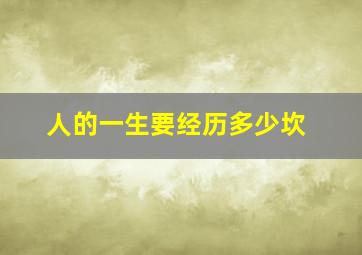 人的一生要经历多少坎